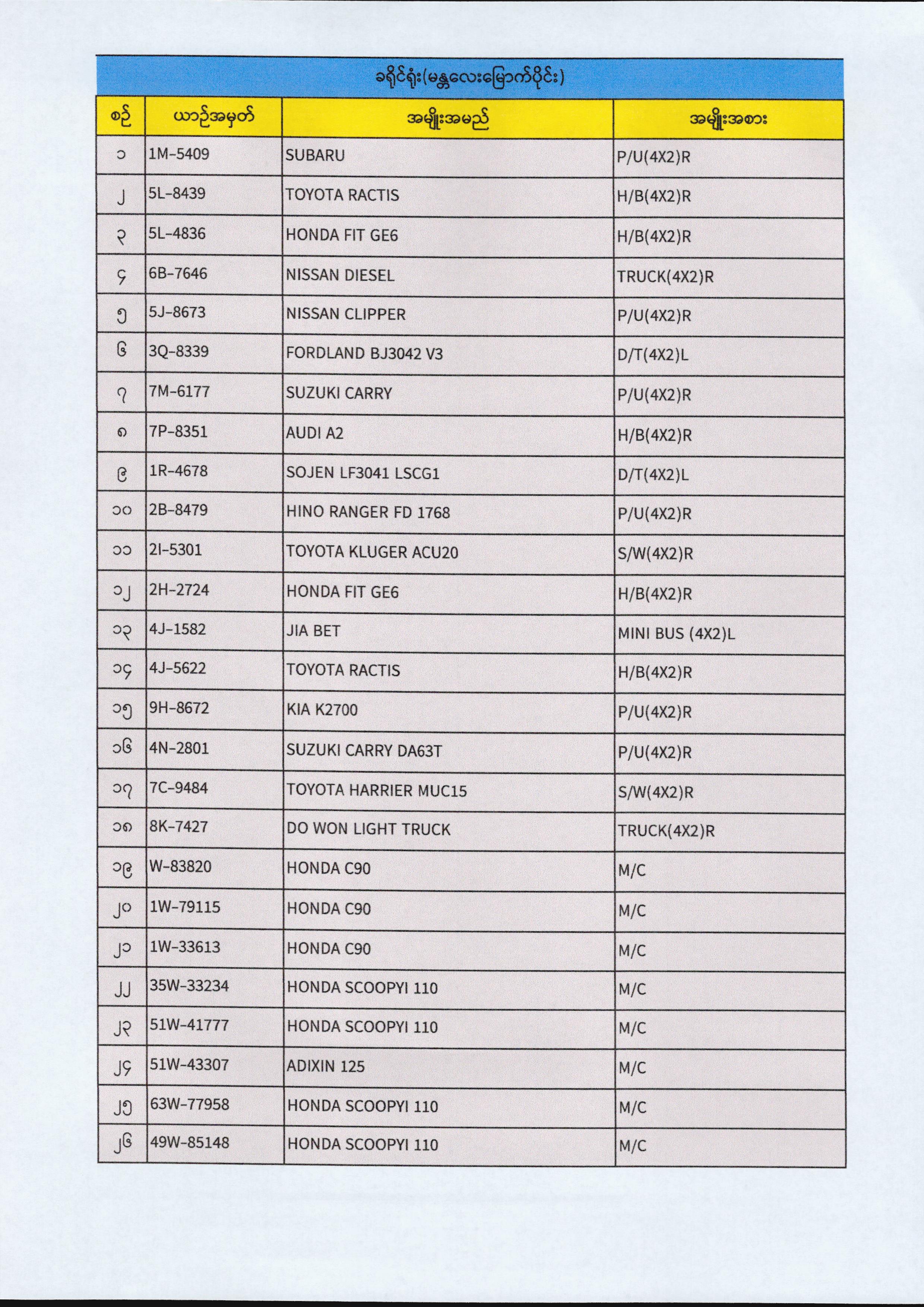 ခရိုင်ရုံး(မန္တလေးမြောက်ပိုင်း)

| စဉ် | ယာဉ်အမှတ် | အမျိုးအမည် | အမျိုးအစား |
|---|---|---|---|
| ၁ | 1M-5409 | SUBARU | P/U(4X2)R |
| ၂ | 5L-8439 | TOYOTA RACTIS | H/B(4X2)R |
| ၃ | 5L-4836 | HONDA FIT GE6 | H/B(4X2)R |
| ၄ | 6B-7646 | NISSAN DIESEL | TRUCK(4X2)R |
| ၅ | 5J-8673 | NISSAN CLIPPER | P/U(4X2)R |
| ၆ | 3Q-8339 | FORDLAND BJ3042 V3 | D/T(4X2)L |
| ၇ | 7M-6177 | SUZUKI CARRY | P/U(4X2)R |
| ၈ | 7P-8351 | AUDI A2 | H/B(4X2)R |
| ၉ | 1R-4678 | SOJEN LF3041 LSCG1 | D/T(4X2)L |
| ၁၀ | 2B-8479 | HINO RANGER FD 1768 | P/U(4X2)R |
| ၁၁ | 2I-5301 | TOYOTA KLUGER ACU20 | S/W(4X2)R |
| ၁၂ | 2H-2724 | HONDA FIT GE6 | H/B(4X2)R |
| ၁၃ | 4J-1582 | JIA BET | MINI BUS (4X2)L |
| ၁၄ | 4J-5622 | TOYOTA RACTIS | H/B(4X2)R |
| ၁၅ | 9H-8672 | KIA K2700 | P/U(4X2)R |
| ၁၆ | 4N-2801 | SUZUKI CARRY DA63T | P/U(4X2)R |
| ၁၇ | 7C-9484 | TOYOTA HARRIER MUC15 | S/W(4X2)R |
| ၁၈ | 8K-7427 | DO WON LIGHT TRUCK | TRUCK(4X2)R |
| ၁၉ | W-83820 | HONDA C90 | M/C |
| ၂၀ | 1W-79115 | HONDA C90 | M/C |
| ၂၁ | 1W-33613 | HONDA C90 | M/C |
| ၂၂ | 35W-33234 | HONDA SCOOPYI 110 | M/C |
| ၂၃ | 51W-41777 | HONDA SCOOPYI 110 | M/C |
| ၂၄ | 51W-43307 | ADIXIN 125 | M/C |
| ၂၅ | 63W-77958 | HONDA SCOOPYI 110 | M/C |
| ၂၆ | 49W-85148 | HONDA SCOOPYI 110 | M/C |